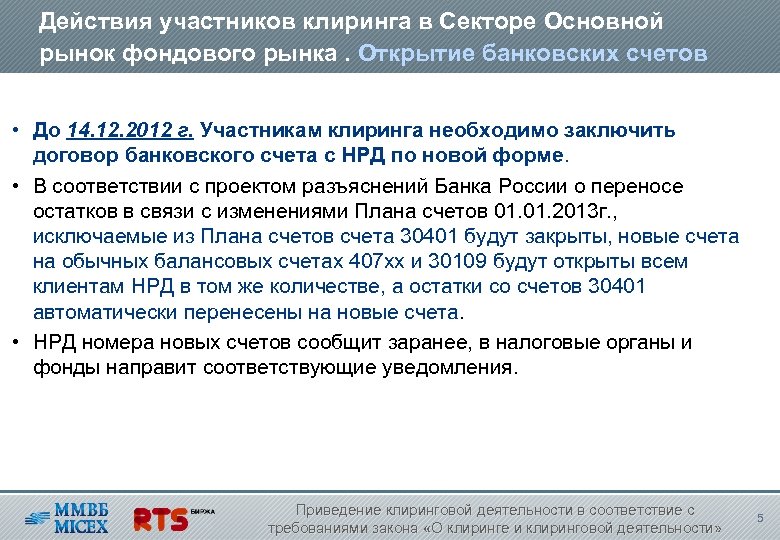 Действия участников клиринга в Секторе Основной рынок фондового рынка . Открытие банковских счетов

• До 14.12.2012 г. Участникам клиринга необходимо заключить договор банковского счета с НРД по новой форме.

• В соответствии с проектом разъяснений Банка России о переносе остатков в связи с изменениями Плана счетов 01.01.2013г., исключаемые из Плана счетов счета 30401 будут закрыты, новые счета на обычных балансовых счетах 407хх и 30109 будут открыты всем клиентам НРД в том же количестве, а остатки со счетов 30401 автоматически перенесены на новые счета.

• НРД номера новых счетов сообщит заранее, в налоговые органы и фонды направит соответствующие уведомления.

ММВБ MICEX RTS БИРЖА

Приведение клиринговой деятельности в соответствие с требованиями закона «О клиринге и клиринговой деятельности»

5